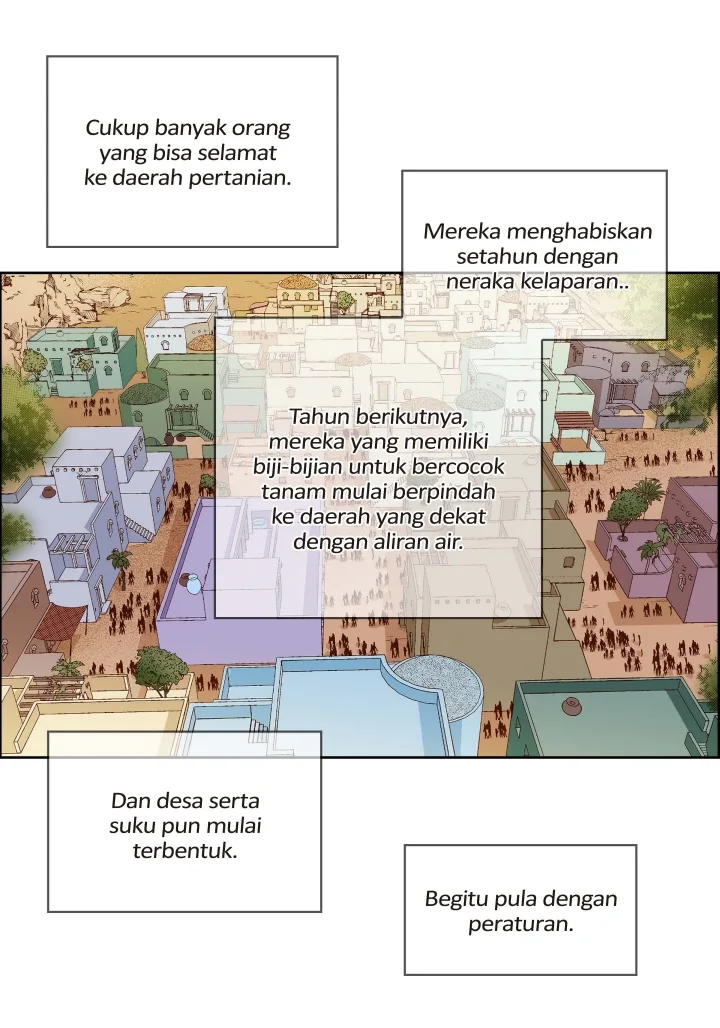 Cukup banyak orang yang bisa selamat ke daerah pertanian.

Mereka menghabiskan setahun dengan neraka kelaparan..

Tahun berikutnya, mereka yang memiliki biji-bijian untuk bercocok tanam mulai berpindah ke daerah yang dekat dengan aliran air.

Dan desa serta suku pun mulai terbentuk.

Begitu pula dengan peraturan.